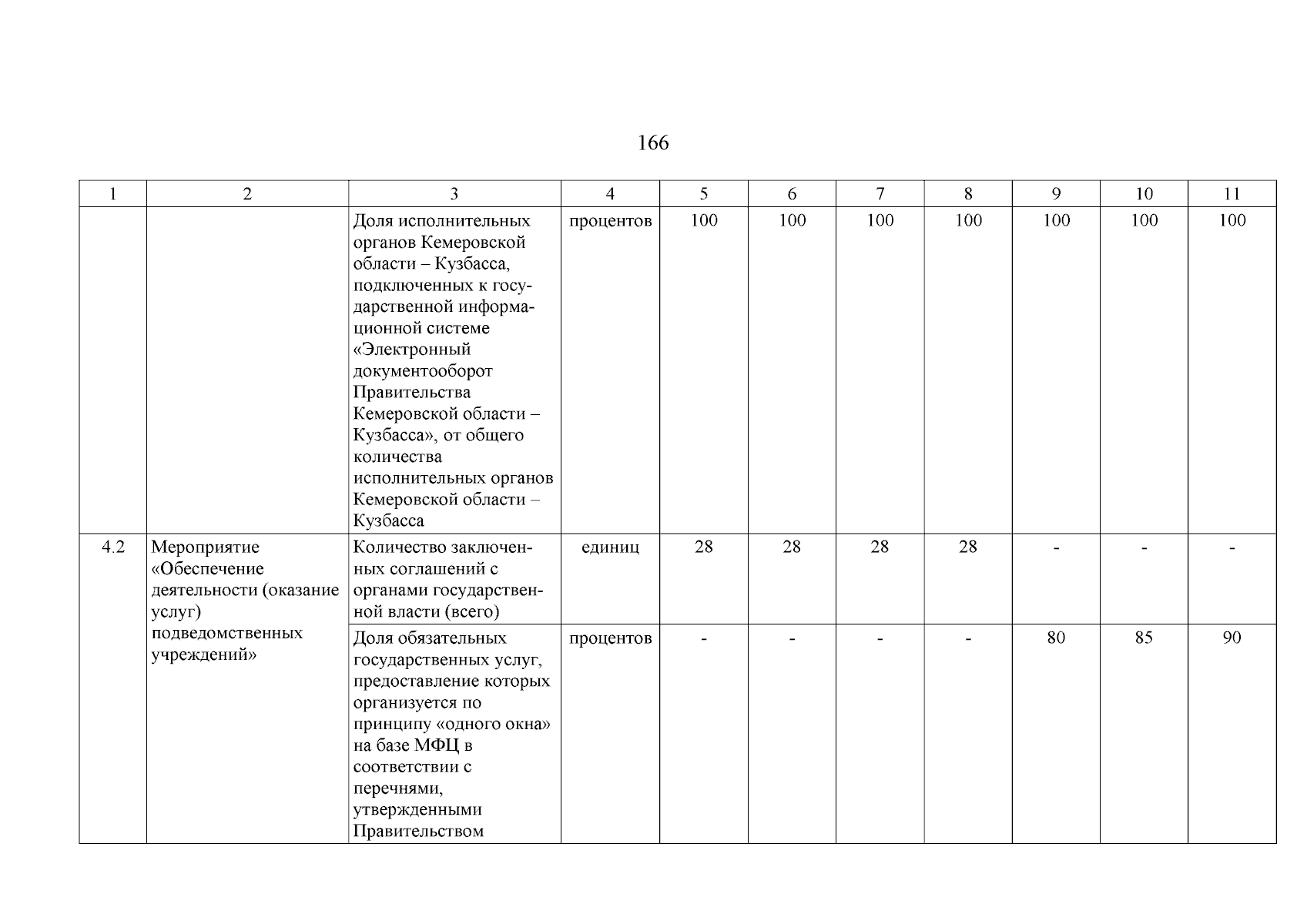 166

| 1 | 2 | 3 | 4 | 5 | 6 | 7 | 8 | 9 | 10 | 11 |
|---|---|---|---|---|---|---|---|---|---|---|
| | | Доля исполнительных органов Кемеровской области – Кузбасса, подключенных к государственной информационной системе «Электронный документооборот Правительства Кемеровской области – Кузбасса», от общего количества исполнительных органов Кемеровской области – Кузбасса | процентов | 100 | 100 | 100 | 100 | 100 | 100 | 100 |
| 4.2 | Мероприятие «Обеспечение деятельности (оказание услуг) подведомственных учреждений» | Количество заключенных соглашений с органами государственной власти (всего) | единиц | 28 | 28 | 28 | 28 | - | - | - |
| | | Доля обязательных государственных услуг, предоставление которых организуется по принципу «одного окна» на базе МФЦ в соответствии с перечнями, утвержденными Правительством | процентов | - | - | - | - | 80 | 85 | 90 |